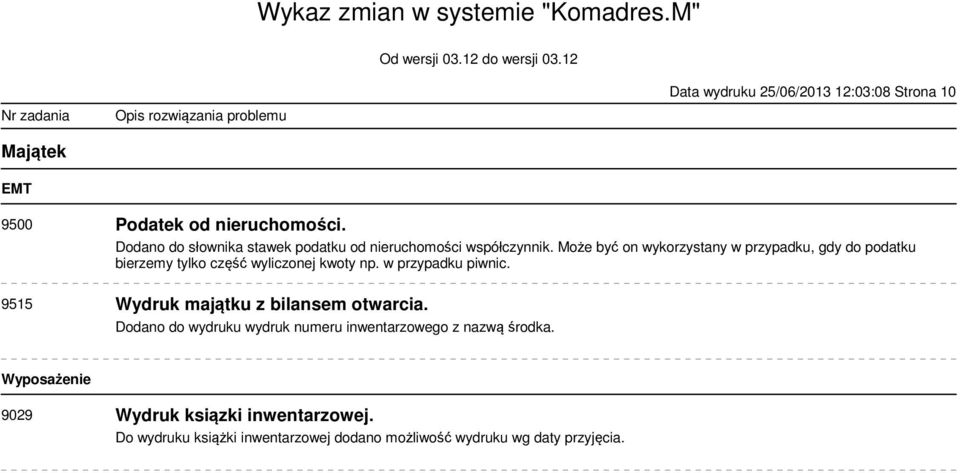 Wykaz zmian w systemie "Komadres.M"

Od wersji 03.12 do wersji 03.12

Data wydruku 25/06/2013 12:03:08 Strona 10

Nr zadania Opis rozwiązania problemu

Majątek

EMT

9500 Podatek od nieruchomości.
Dodano do słownika stawek podatku od nieruchomości współczynnik. Może być on wykorzystany w przypadku, gdy do podatku bierzemy tylko część wyliczonej kwoty np. w przypadku piwnic.

9515 Wydruk majątku z bilansem otwarcia.
Dodano do wydruku wydruk numeru inwentarzowego z nazwą środka.

Wyposażenie

9029 Wydruk książki inwentarzowej.
Do wydruku książki inwentarzowej dodano możliwość wydruku wg daty przyjęcia.